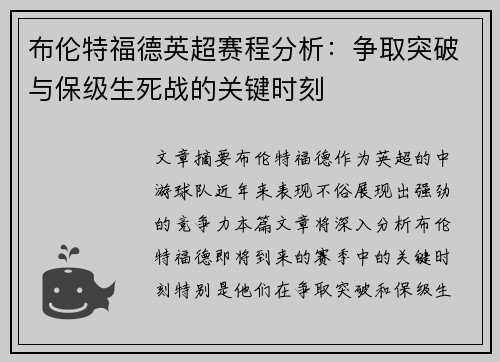 布伦特福德英超赛程分析：争取突破与保级生死战的关键时刻

文章摘要布伦特福德作为英超的中游球队近年来表现不俗展现出强劲的竞争力本篇文章将深入分析布伦特福德即将到来的赛季中的关键时刻特别是他们在争取突破和保级生